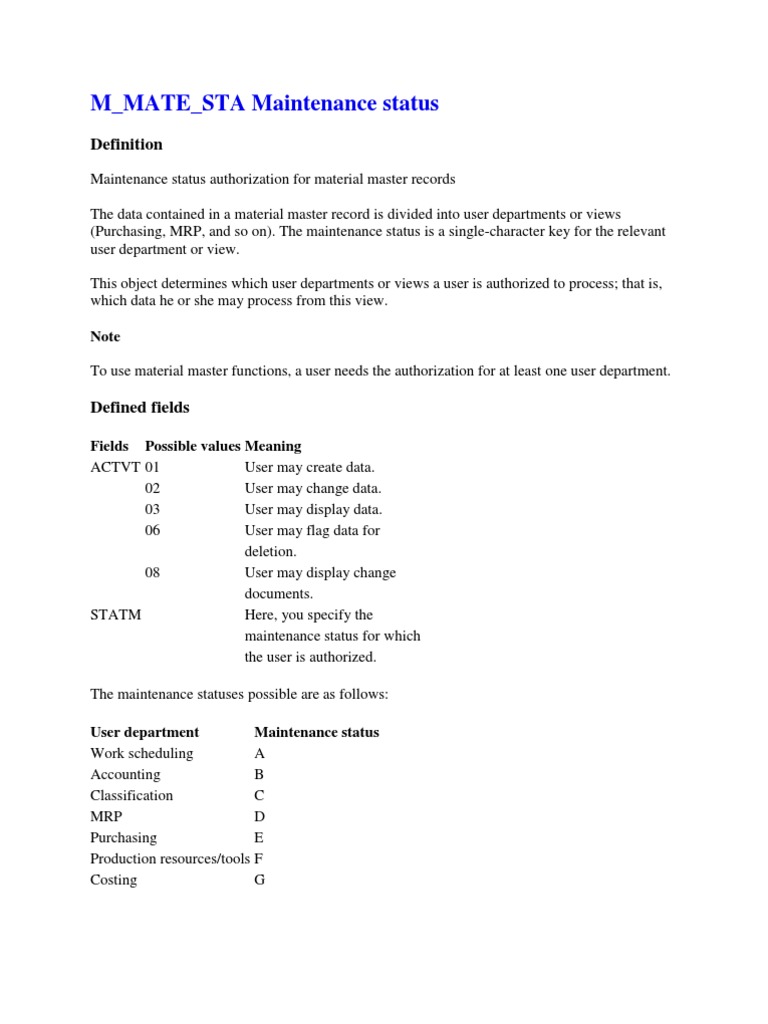 M_MATE_STA Maintenance status

Definition

Maintenance status authorization for material master records

The data contained in a material master record is divided into user departments or views (Purchasing, MRP, and so on). The maintenance status is a single-character key for the relevant user department or view.

This object determines which user departments or views a user is authorized to process; that is, which data he or she may process from this view.

Note

To use material master functions, a user needs the authorization for at least one user department.

Defined fields

| Fields | Possible values | Meaning |
|---|---|---|
| ACTVT | 01 | User may create data. |
| | 02 | User may change data. |
| | 03 | User may display data. |
| | 06 | User may flag data for deletion. |
| | 08 | User may display change documents. |
| STATM | | Here, you specify the maintenance status for which the user is authorized. |

The maintenance statuses possible are as follows:

| User department | Maintenance status |
|---|---|
| Work scheduling | A |
| Accounting | B |
| Classification | C |
| MRP | D |
| Purchasing | E |
| Production resources/tools | F |
| Costing | G |